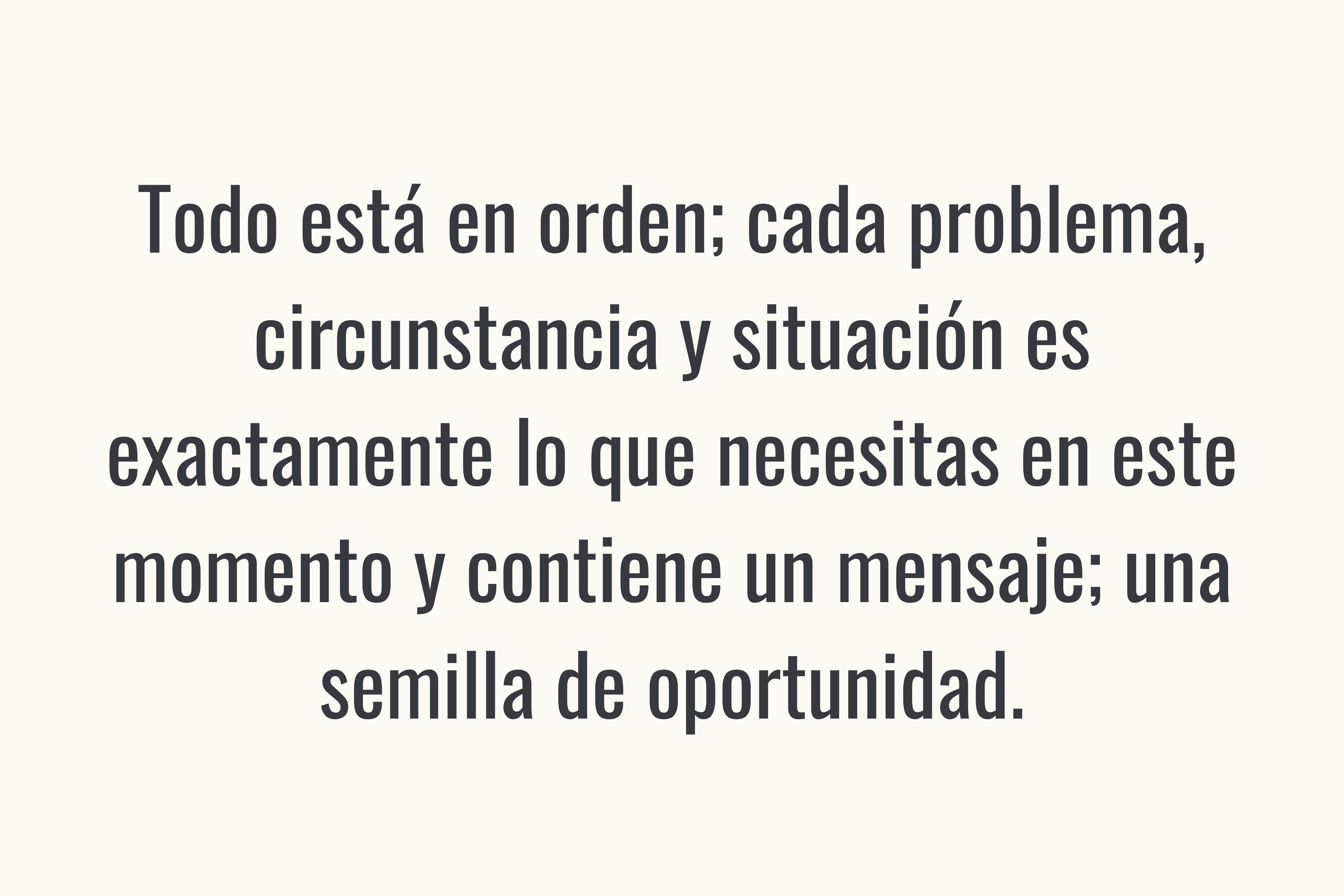 Todo está en orden; cada problema, circunstancia y situación es exactamente lo que necesitas en este momento y contiene un mensaje; una semilla de oportunidad.